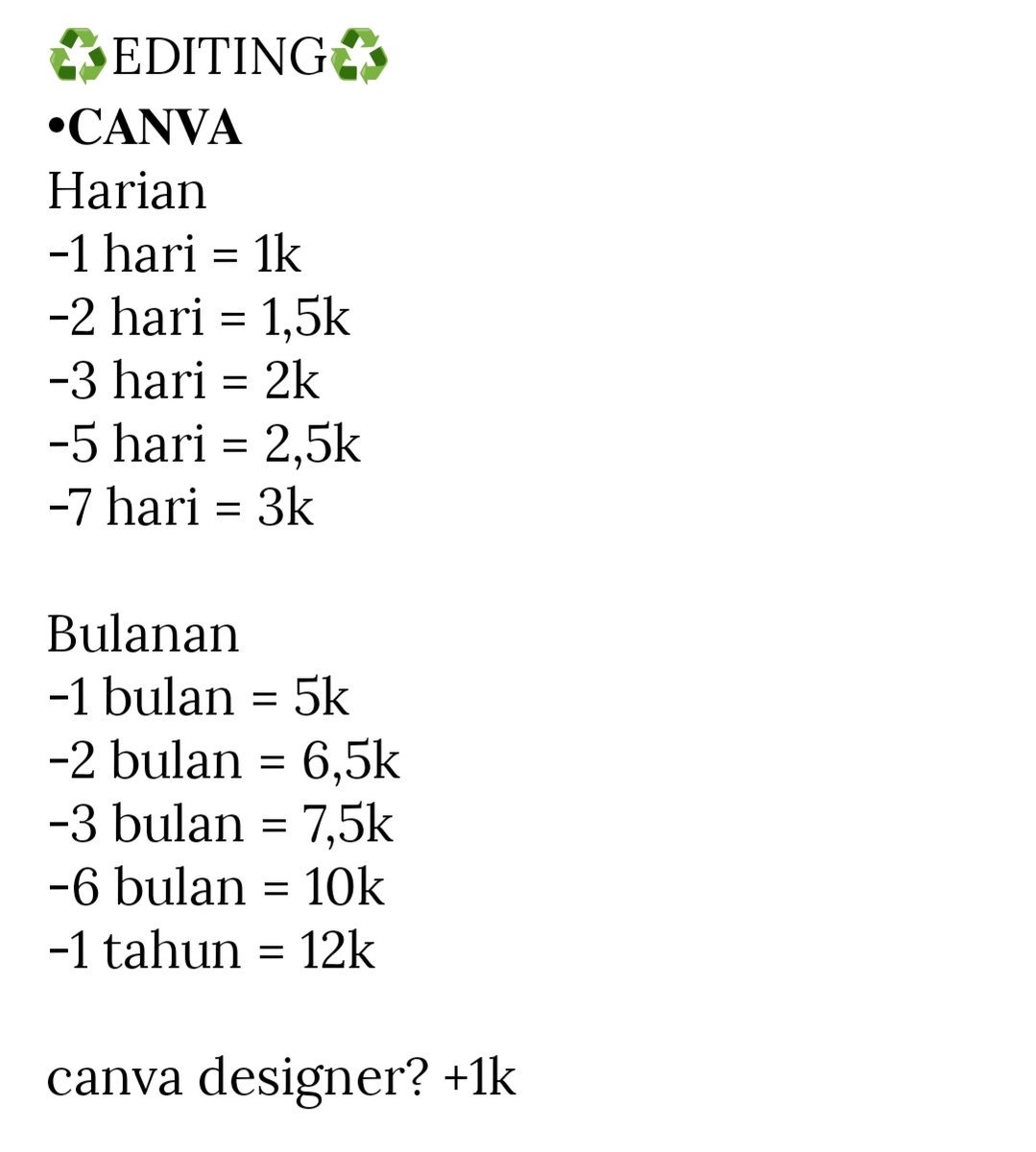 ♻️EDITING♻️
•CANVA
Harian
-1 hari = 1k
-2 hari = 1,5k
-3 hari = 2k
-5 hari = 2,5k
-7 hari = 3k

Bulanan
-1 bulan = 5k
-2 bulan = 6,5k
-3 bulan = 7,5k
-6 bulan = 10k
-1 tahun = 12k

canva designer? +1k